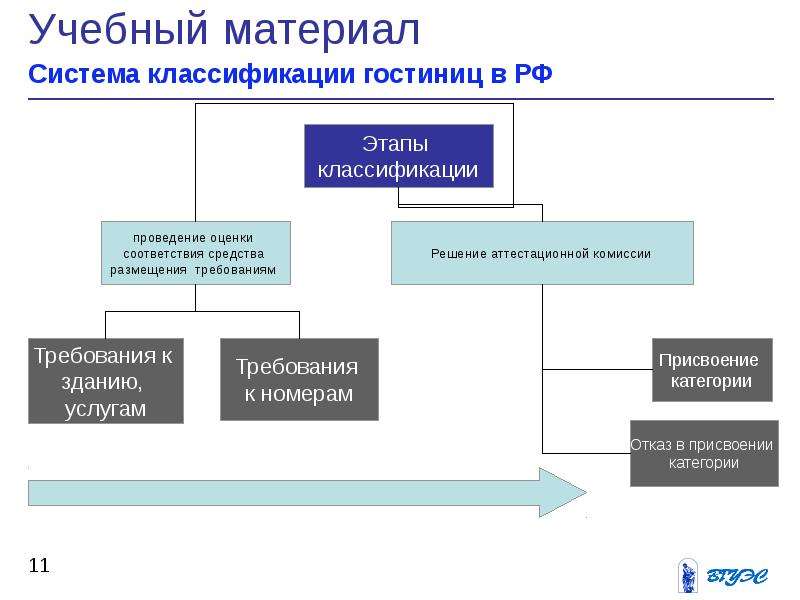 Учебный материал

Система классификации гостиниц в РФ

Этапы классификации

проведение оценки соответствия средства размещения требованиям

Решение аттестационной комиссии

Требования к зданию, услугам

Требования к номерам

Присвоение категории

Отказ в присвоении категории

11

ВГУЭС